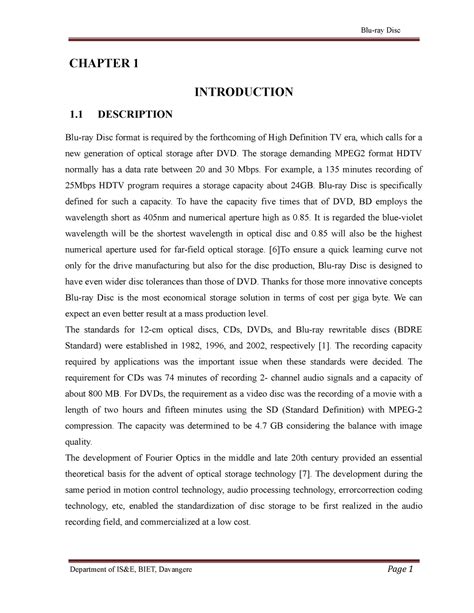 Blu-ray Disc

CHAPTER 1

INTRODUCTION

1.1 DESCRIPTION

Blu-ray Disc format is required by the forthcoming of High Definition TV era, which calls for a new generation of optical storage after DVD. The storage demanding MPEG2 format HDTV normally has a data rate between 20 and 30 Mbps. For example, a 135 minutes recording of 25Mbps HDTV program requires a storage capacity about 24GB. Blu-ray Disc is specifically defined for such a capacity. To have the capacity five times that of DVD, BD employs the wavelength short as 405nm and numerical aperture high as 0.85. It is regarded the blue-violet wavelength will be the shortest wavelength in optical disc and 0.85 will also be the highest numerical aperture used for far-field optical storage. [6]To ensure a quick learning curve not only for the drive manufacturing but also for the disc production, Blu-ray Disc is designed to have even wider disc tolerances than those of DVD. Thanks for those more innovative concepts Blu-ray Disc is the most economical storage solution in terms of cost per giga byte. We can expect an even better result at a mass production level.
The standards for 12-cm optical discs, CDs, DVDs, and Blu-ray rewritable discs (BDRE Standard) were established in 1982, 1996, and 2002, respectively [1]. The recording capacity required by applications was the important issue when these standards were decided. The requirement for CDs was 74 minutes of recording 2- channel audio signals and a capacity of about 800 MB. For DVDs, the requirement as a video disc was the recording of a movie with a length of two hours and fifteen minutes using the SD (Standard Definition) with MPEG-2 compression. The capacity was determined to be 4.7 GB considering the balance with image quality.
The development of Fourier Optics in the middle and late 20th century provided an essential theoretical basis for the advent of optical storage technology [7]. The development during the same period in motion control technology, audio processing technology, errorcorrection coding technology, etc, enabled the standardization of disc storage to be first realized in the audio recording field, and commercialized at a low cost.

Department of IS&E, BIET, Davangere Page 1